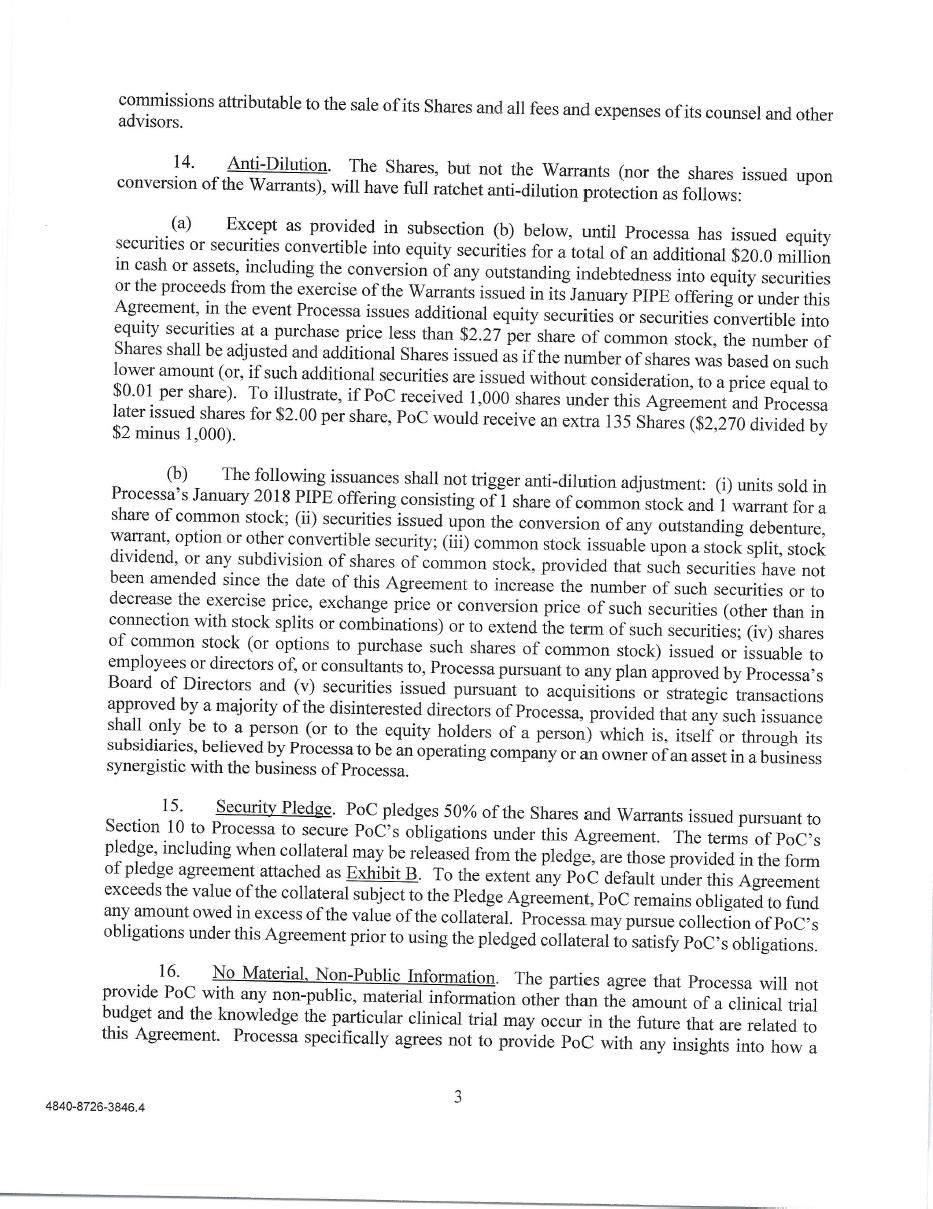 commissions attributable to the sale of its Shares and all fees and expenses of its counsel and other advisors.

14. Anti-Dilution. The Shares, but not the Warrants (nor the shares issued upon conversion of the Warrants), will have full ratchet anti-dilution protection as follows:

(a) Except as provided in subsection (b) below, until Processa has issued equity securities or securities convertible into equity securities for a total of an additional \$20.0 million in cash or assets, including the conversion of any outstanding indebtedness into equity securities or the proceeds from the exercise of the Warrants issued in its January PIPE offering or under this Agreement, in the event Processa issues additional equity securities or securities convertible into equity securities at a purchase price less than \$2.27 per share of common stock, the number of Shares shall be adjusted and additional Shares issued as if the number of shares was based on such lower amount (or, if such additional securities are issued without consideration, to a price equal to \$0.01 per share). To illustrate, if PoC received 1,000 shares under this Agreement and Processa later issued shares for \$2.00 per share, PoC would receive an extra 135 Shares (\$2,270 divided by \$2 minus 1,000).

(b) The following issuances shall not trigger anti-dilution adjustment: (i) units sold in Processa's January 2018 PIPE offering consisting of 1 share of common stock and 1 warrant for a share of common stock; (ii) securities issued upon the conversion of any outstanding debenture, warrant, option or other convertible security; (iii) common stock issuable upon a stock split, stock dividend, or any subdivision of shares of common stock, provided that such securities have not been amended since the date of this Agreement to increase the number of such securities or to decrease the exercise price, exchange price or conversion price of such securities (other than in connection with stock splits or combinations) or to extend the term of such securities; (iv) shares of common stock (or options to purchase such shares of common stock) issued or issuable to employees or directors of, or consultants to, Processa pursuant to any plan approved by Processa's Board of Directors and (v) securities issued pursuant to acquisitions or strategic transactions approved by a majority of the disinterested directors of Processa, provided that any such issuance shall only be to a person (or to the equity holders of a person) which is, itself or through its subsidiaries, believed by Processa to be an operating company or an owner of an asset in a business synergistic with the business of Processa.

15. Security Pledge. PoC pledges 50% of the Shares and Warrants issued pursuant to Section 10 to Processa to secure PoC's obligations under this Agreement. The terms of PoC's pledge, including when collateral may be released from the pledge, are those provided in the form of pledge agreement attached as Exhibit B. To the extent any PoC default under this Agreement exceeds the value of the collateral subject to the Pledge Agreement, PoC remains obligated to fund any amount owed in excess of the value of the collateral. Processa may pursue collection of PoC's obligations under this Agreement prior to using the pledged collateral to satisfy PoC's obligations.

16. No Material, Non-Public Information. The parties agree that Processa will not provide PoC with any non-public, material information other than the amount of a clinical trial budget and the knowledge the particular clinical trial may occur in the future that are related to this Agreement. Processa specifically agrees not to provide PoC with any insights into how a

4840-8726-3846.4

3